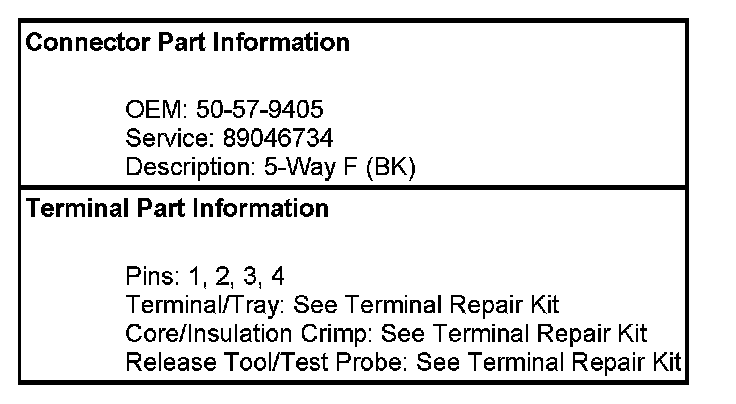 Connector Part Information

OEM: 50-57-9405
Service: 89046734
Description: 5-Way F (BK)

Terminal Part Information

Pins: 1, 2, 3, 4
Terminal/Tray: See Terminal Repair Kit
Core/Insulation Crimp: See Terminal Repair Kit
Release Tool/Test Probe: See Terminal Repair Kit